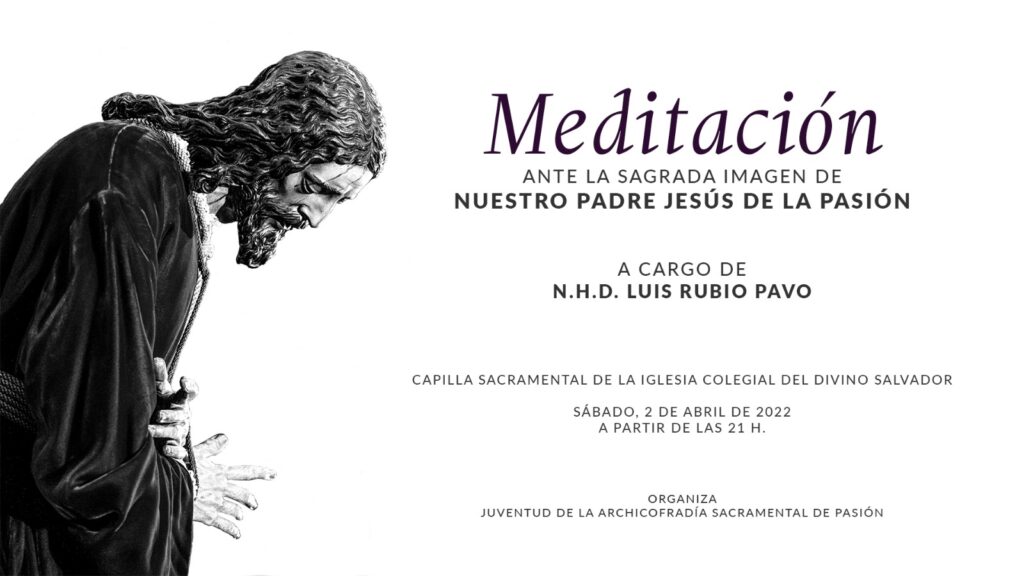 Meditación
ANTE LA SAGRADA IMAGEN DE
NUESTRO PADRE JESÚS DE LA PASIÓN

A CARGO DE
N.H.D. LUIS RUBIO PAVO

CAPILLA SACRAMENTAL DE LA IGLESIA COLEGIAL DEL DIVINO SALVADOR

SÁBADO, 2 DE ABRIL DE 2022
A PARTIR DE LAS 21 H.

ORGANIZA
JUVENTUD DE LA ARCHICOFRADÍA SACRAMENTAL DE PASIÓN